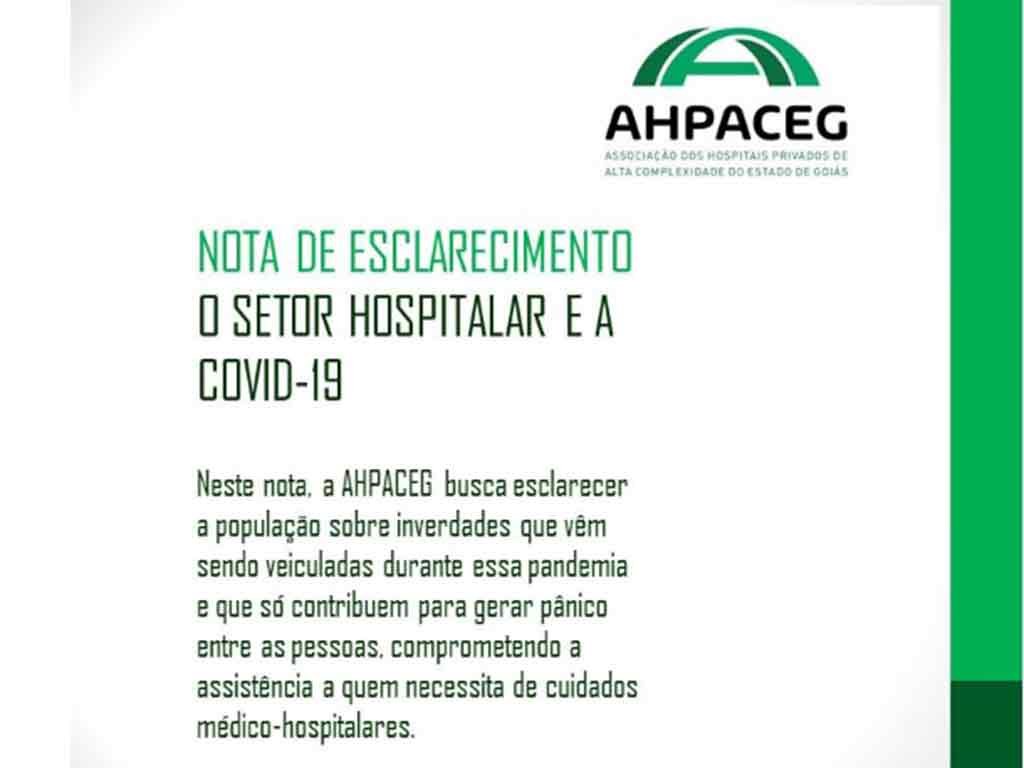 AHPACEG
ASSOCIAÇÃO DOS HOSPITAIS PRIVADOS DE
ALTA COMPLEXIDADE DO ESTADO DE GOIÁS

NOTA DE ESCLARECIMENTO
O SETOR HOSPITALAR E A
COVID-19

Neste nota, a AHPACEG busca esclarecer a população sobre inverdades que vêm sendo veiculadas durante essa pandemia e que só contribuem para gerar pânico entre as pessoas, comprometendo a assistência a quem necessita de cuidados médico-hospitalares.